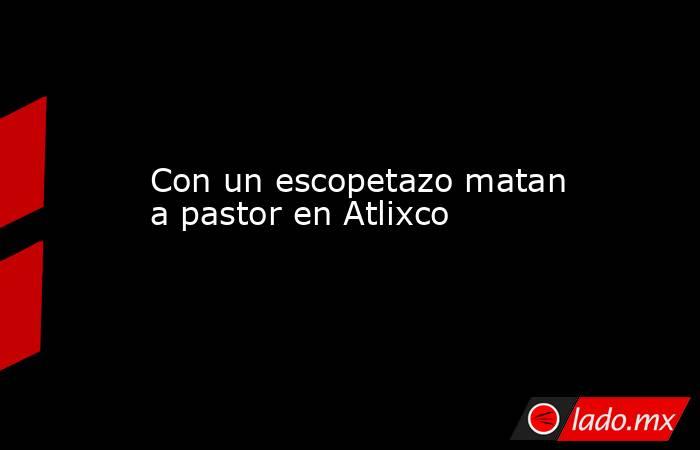 Con un escopetazo matan a pastor en Atlixco

lado.mx